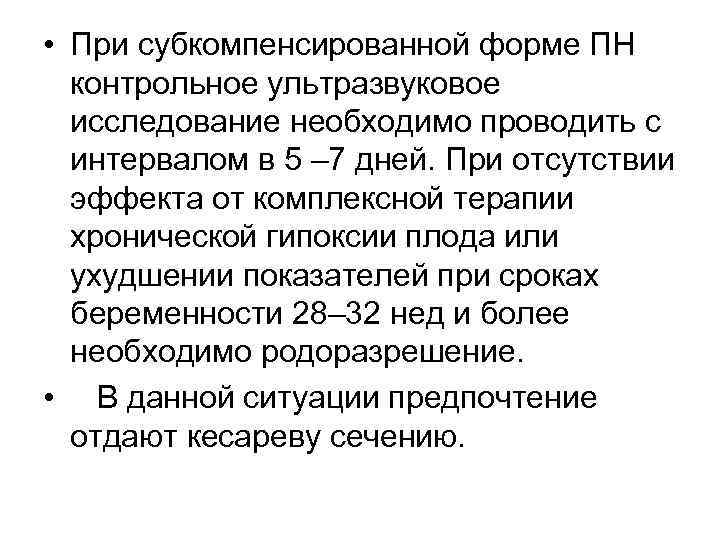 • При субкомпенсированной форме ПН контрольное ультразвуковое исследование необходимо проводить с интервалом в 5 –7 дней. При отсутствии эффекта от комплексной терапии хронической гипоксии плода или ухудшении показателей при сроках беременности 28–32 нед и более необходимо родоразрешение.

• В данной ситуации предпочтение отдают кесареву сечению.